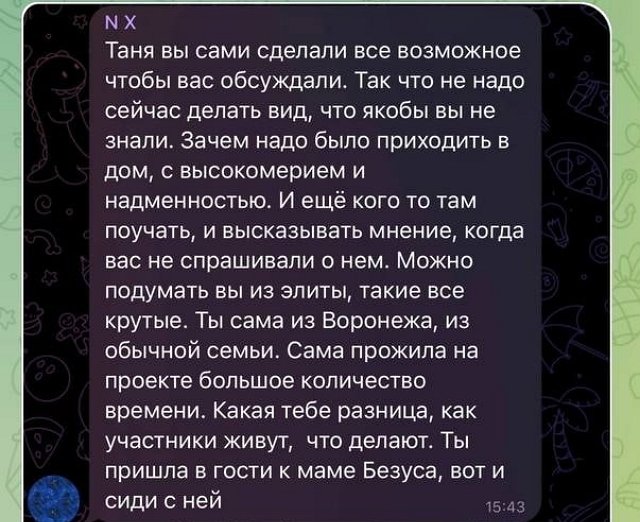 N X
Таня вы сами сделали все возможное чтобы вас обсуждали. Так что не надо сейчас делать вид, что якобы вы не знали. Зачем надо было приходить в дом, с высокомерием и надменностью. И ещё кого то там поучать, и высказывать мнение, когда вас не спрашивали о нем. Можно подумать вы из элиты, такие все крутые. Ты сама из Воронежа, из обычной семьи. Сама прожила на проекте большое количество времени. Какая тебе разница, как участники живут, что делают. Ты пришла в гости к маме Безуса, вот и сиди с ней
15:43